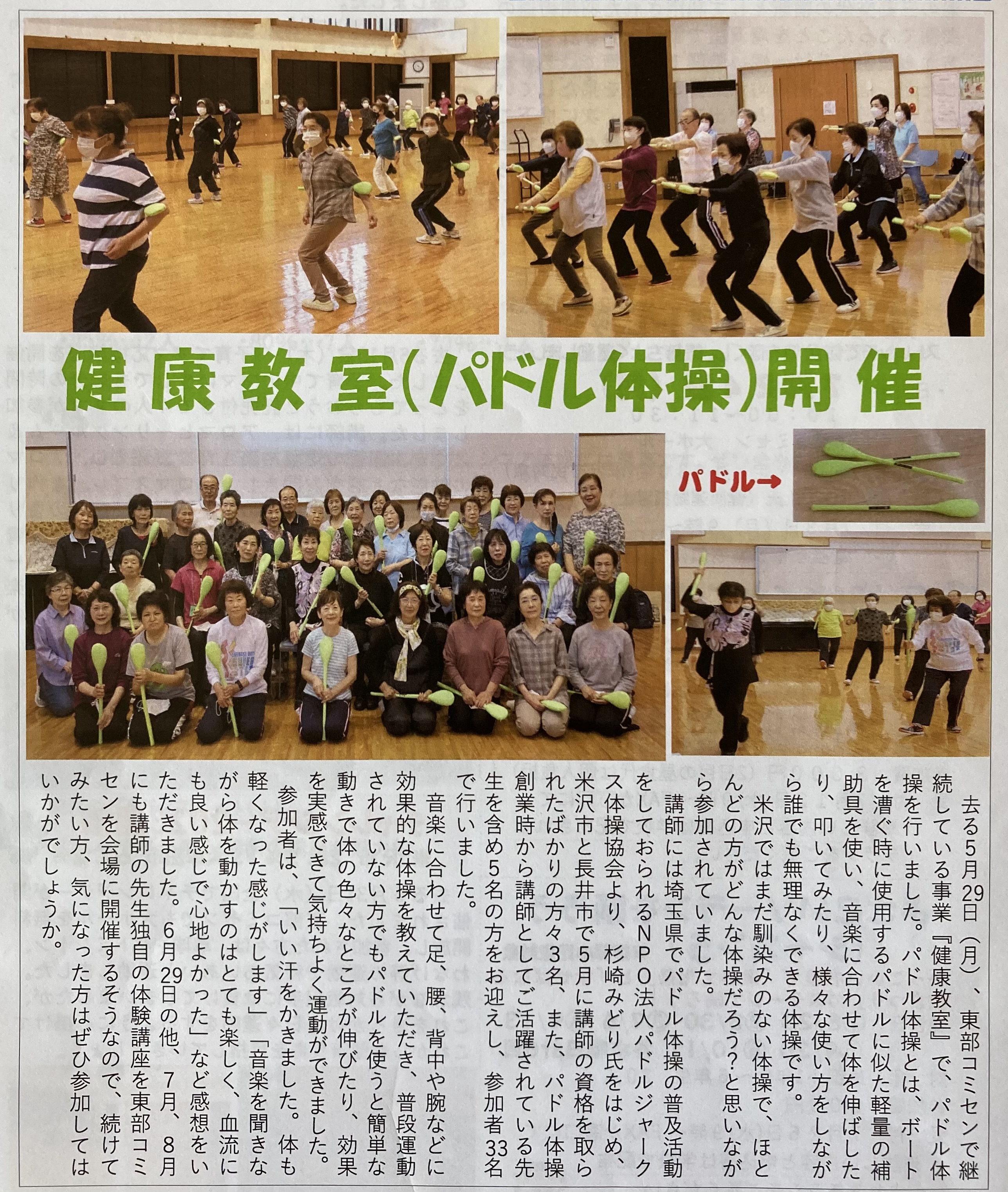 健康教室(パドル体操)開催

パドル→

去る5月29日(月)、東部コミセンで継続している事業『健康教室』で、パドル体操を行いました。パドル体操とは、ボートを漕ぐ時に使用するパドルに似た軽量の補助具を使い、音楽に合わせて体を伸ばしたり、叩いてみたり、様々な使い方をしながら誰でも無理なくできる体操です。

米沢ではまだ馴染みのない体操で、ほとんどの方がどんな体操だろう?と思いながら参加されていました。

講師には埼玉県でパドル体操の普及活動をしておられるNPO法人パドルジャークス体操協会より、杉崎みどり氏をはじめ、米沢市と長井市で5月に講師の資格を取られたばかりの方々3名、また、パドル体操創業時から講師としてご活躍されている先生を含め5名の方をお迎えし、参加者33名で行いました。

音楽に合わせて足、腰、背中や腕などに効果的な体操を教えていただき、普段運動されていない方でもパドルを使うと簡単な動きで体の色々なところが伸びたり、効果を実感できて気持ちよく運動ができました。

参加者は、「いい汗をかきました。体も軽くなった感じがします」「音楽を聞きながら体を動かすのはとても楽しく、血流にも良い感じで心地よかった」など感想をいただきました。6月29日の他、7月、8月にも講師の先生独自の体験講座を東部コミセンを会場に開催するそうなので、続けてみたい方、気になった方はぜひ参加してはいかがでしょうか。